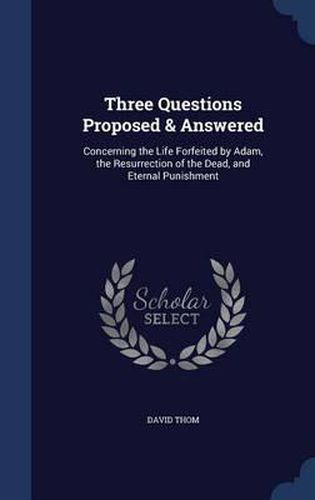 Three Questions Proposed & Answered

Concerning the Life Forfeited by Adam, the Resurrection of the Dead, and Eternal Punishment

Scholar SELECT

DAVID THOM